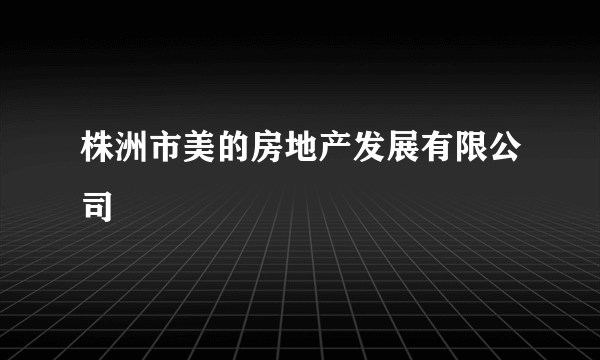 株洲市美的房地产发展有限公司